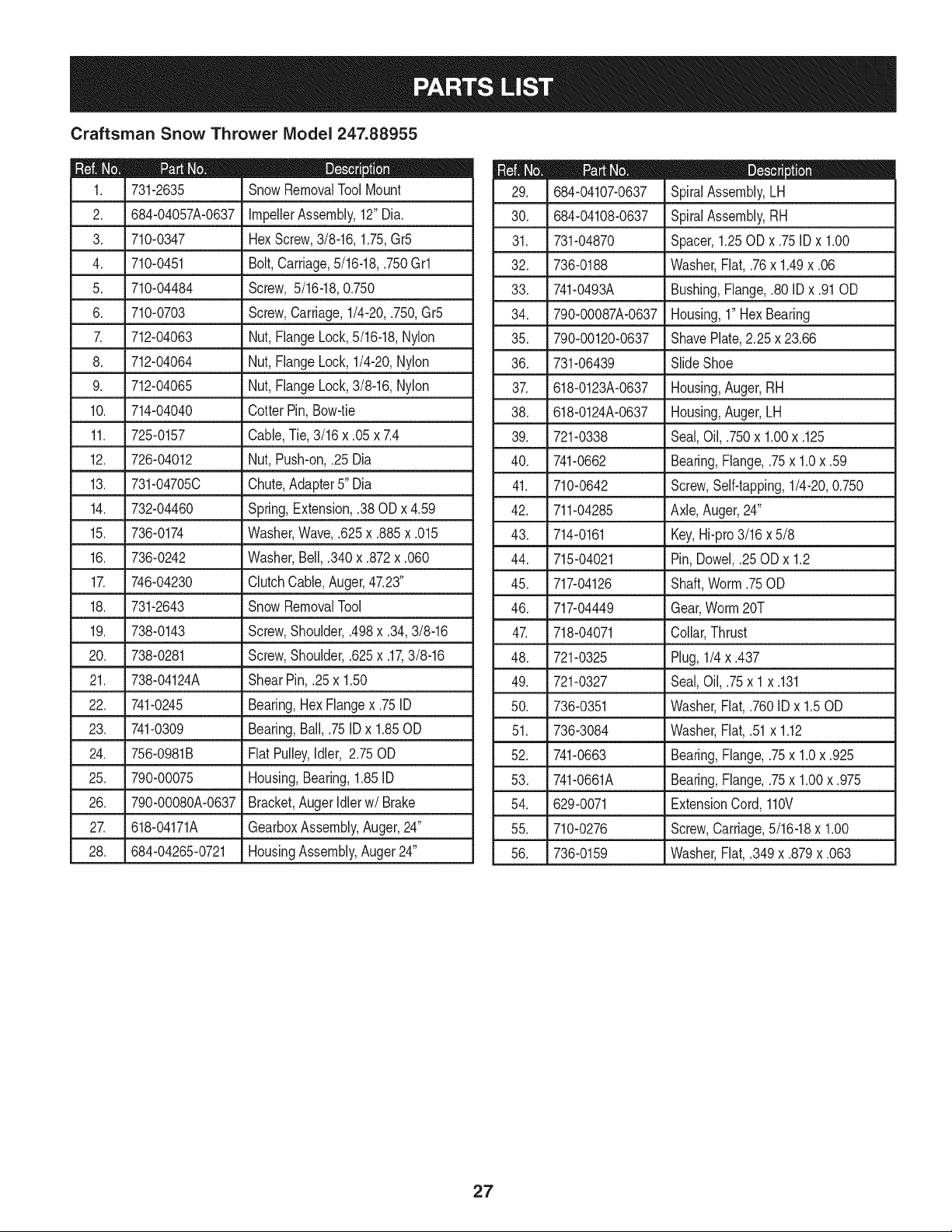 PARTS LIST

Craftsman Snow Thrower Model 247.88955

| Ref. No. | Part No. | Description |
|---|---|---|
| 1. | 731-2635 | Snow Removal Tool Mount |
| 2. | 684-04057A-0637 | Impeller Assembly, 12" Dia. |
| 3. | 710-0347 | Hex Screw, 3/8-16, 1.75, Gr5 |
| 4. | 710-0451 | Bolt, Carriage, 5/16-18, .750 Gr1 |
| 5. | 710-04484 | Screw, 5/16-18, 0.750 |
| 6. | 710-0703 | Screw, Carriage, 1/4-20, .750, Gr5 |
| 7. | 712-04063 | Nut, Flange Lock, 5/16-18, Nylon |
| 8. | 712-04064 | Nut, Flange Lock, 1/4-20, Nylon |
| 9. | 712-04065 | Nut, Flange Lock, 3/8-16, Nylon |
| 10. | 714-04040 | Cotter Pin, Bow-tie |
| 11. | 725-0157 | Cable, Tie, 3/16 x .05 x 7.4 |
| 12. | 726-04012 | Nut, Push-on, .25 Dia |
| 13. | 731-04705C | Chute, Adapter 5" Dia |
| 14. | 732-04460 | Spring, Extension, .38 OD x 4.59 |
| 15. | 736-0174 | Washer, Wave, .625 x .885 x .015 |
| 16. | 736-0242 | Washer, Bell, .340 x .872 x .060 |
| 17. | 746-04230 | Clutch Cable, Auger, 47.23" |
| 18. | 731-2643 | Snow Removal Tool |
| 19. | 738-0143 | Screw, Shoulder, .498 x .34, 3/8-16 |
| 20. | 738-0281 | Screw, Shoulder, .625 x .17, 3/8-16 |
| 21. | 738-04124A | Shear Pin, .25 x 1.50 |
| 22. | 741-0245 | Bearing, Hex Flange x .75 ID |
| 23. | 741-0309 | Bearing, Ball, .75 ID x 1.85 OD |
| 24. | 756-0981B | Flat Pulley, Idler, 2.75 OD |
| 25. | 790-00075 | Housing, Bearing, 1.85 ID |
| 26. | 790-00080A-0637 | Bracket, Auger Idler w/ Brake |
| 27. | 618-04171A | Gearbox Assembly, Auger, 24" |
| 28. | 684-04265-0721 | Housing Assembly, Auger 24" |

| Ref. No. | Part No. | Description |
|---|---|---|
| 29. | 684-04107-0637 | Spiral Assembly, LH |
| 30. | 684-04108-0637 | Spiral Assembly, RH |
| 31. | 731-04870 | Spacer, 1.25 OD x .75 ID x 1.00 |
| 32. | 736-0188 | Washer, Flat, .76 x 1.49 x .06 |
| 33. | 741-0493A | Bushing, Flange, .80 ID x .91 OD |
| 34. | 790-00087A-0637 | Housing, 1" Hex Bearing |
| 35. | 790-00120-0637 | Shave Plate, 2.25 x 23.66 |
| 36. | 731-06439 | Slide Shoe |
| 37. | 618-0123A-0637 | Housing, Auger, RH |
| 38. | 618-0124A-0637 | Housing, Auger, LH |
| 39. | 721-0338 | Seal, Oil, .750 x 1.00 x .125 |
| 40. | 741-0662 | Bearing, Flange, .75 x 1.0 x .59 |
| 41. | 710-0642 | Screw, Self-tapping, 1/4-20, 0.750 |
| 42. | 711-04285 | Axle, Auger, 24" |
| 43. | 714-0161 | Key, Hi-pro 3/16 x 5/8 |
| 44. | 715-04021 | Pin, Dowel, .25 OD x 1.2 |
| 45. | 717-04126 | Shaft, Worm .75 OD |
| 46. | 717-04449 | Gear, Worm 20T |
| 47. | 718-04071 | Collar, Thrust |
| 48. | 721-0325 | Plug, 1/4 x .437 |
| 49. | 721-0327 | Seal, Oil, .75 x 1 x .131 |
| 50. | 736-0351 | Washer, Flat, .760 ID x 1.5 OD |
| 51. | 736-3084 | Washer, Flat, .51 x 1.12 |
| 52. | 741-0663 | Bearing, Flange, .75 x 1.0 x .925 |
| 53. | 741-0661A | Bearing, Flange, .75 x 1.00 x .975 |
| 54. | 629-0071 | Extension Cord, 110V |
| 55. | 710-0276 | Screw, Carriage, 5/16-18 x 1.00 |
| 56. | 736-0159 | Washer, Flat, .349 x .879 x .063 |

27